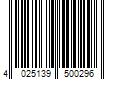 4 025139 500296